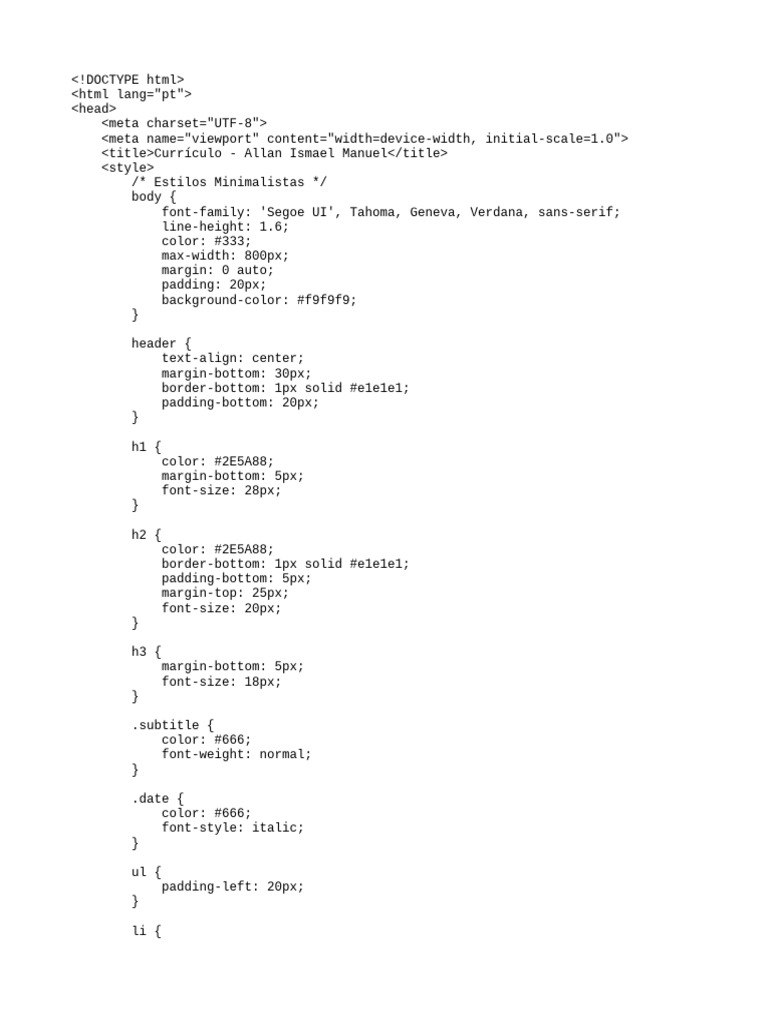 <!DOCTYPE html>
<html lang="pt">
<head>
    <meta charset="UTF-8">
    <meta name="viewport" content="width=device-width, initial-scale=1.0">
    <title>Currículo - Allan Ismael Manuel</title>
    <style>
        /* Estilos Minimalistas */
        body {
            font-family: 'Segoe UI', Tahoma, Geneva, Verdana, sans-serif;
            line-height: 1.6;
            color: #333;
            max-width: 800px;
            margin: 0 auto;
            padding: 20px;
            background-color: #f9f9f9;
        }

        header {
            text-align: center;
            margin-bottom: 30px;
            border-bottom: 1px solid #e1e1e1;
            padding-bottom: 20px;
        }

        h1 {
            color: #2E5A88;
            margin-bottom: 5px;
            font-size: 28px;
        }

        h2 {
            color: #2E5A88;
            border-bottom: 1px solid #e1e1e1;
            padding-bottom: 5px;
            margin-top: 25px;
            font-size: 20px;
        }

        h3 {
            margin-bottom: 5px;
            font-size: 18px;
        }

        .subtitle {
            color: #666;
            font-weight: normal;
        }

        .date {
            color: #666;
            font-style: italic;
        }

        ul {
            padding-left: 20px;
        }

        li {